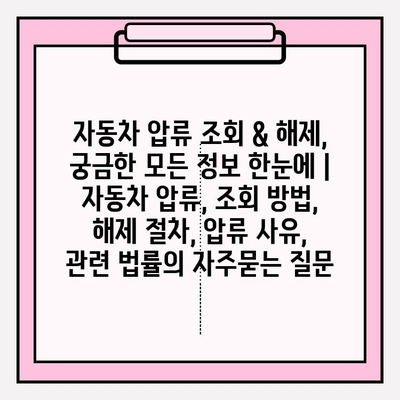 자동차 압류 조회 & 해제, 궁금한 모든 정보 한눈에 | 자동차 압류, 조회 방법, 해제 절차, 압류 사유, 관련 법률의 자주묻는 질문